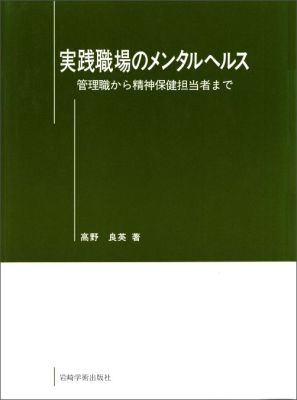 実践職場のメンタルヘルス

管理職から精神保健担当者まで

高野　良英　著

岩崎学術出版社